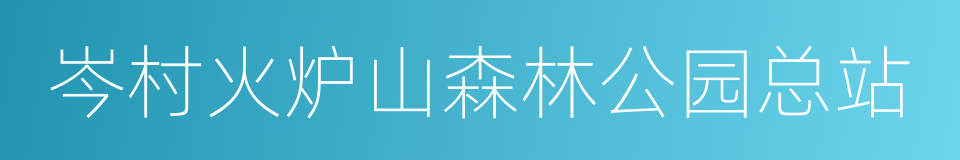 岑村火炉山森林公园总站